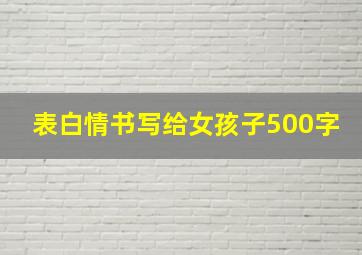 表白情书写给女孩子500字